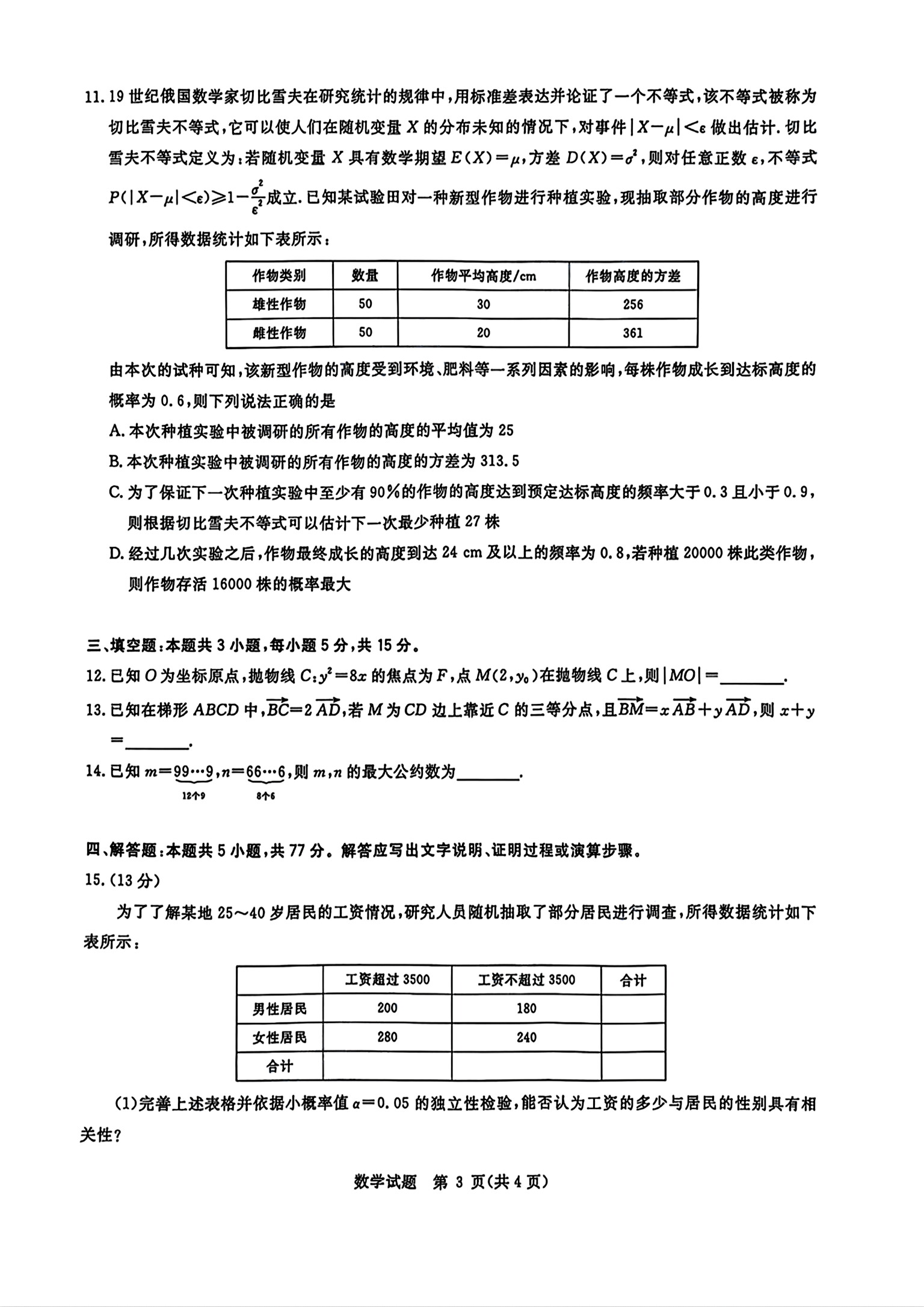 11.19世纪俄国数学家切比雪夫在研究统计的规律中，用标准差表达并论证了一个不等式，该不等式被称为切比雪夫不等式，它可以使人们在随机变量$X$的分布未知的情况下，对事件$|X-\mu|<\varepsilon$做出估计.切比雪夫不等式定义为：若随机变量$X$具有数学期望$E(X)=\mu$，方差$D(X)=\sigma^2$，则对任意正数$\varepsilon$，不等式$P(|X-\mu|<\varepsilon)\geqslant 1-\frac{\sigma^2}{\varepsilon^2}$成立.已知某试验田对一种新型作物进行种植实验，现抽取部分作物的高度进行调研，所得数据统计如下表所示：

| 作物类别 | 数量 | 作物平均高度/cm | 作物高度的方差 |
|---|---|---|---|
| 雄性作物 | 50 | 30 | 256 |
| 雌性作物 | 50 | 20 | 361 |

由本次的试种可知，该新型作物的高度受到环境、肥料等一系列因素的影响，每株作物成长到达标高度的概率为0.6，则下列说法正确的是

A.本次种植实验中被调研的所有作物的高度的平均值为25

B.本次种植实验中被调研的所有作物的高度的方差为313.5

C.为了保证下一次种植实验中至少有90%的作物的高度达到预定达标高度的频率大于0.3且小于0.9，则根据切比雪夫不等式可以估计下一次最少种植27株

D.经过几次实验之后，作物最终成长的高度到达24 cm及以上的频率为0.8，若种植20000株此类作物，则作物存活16000株的概率最大

三、填空题：本题共3小题，每小题5分，共15分。

12.已知$O$为坐标原点，抛物线$C:y^2=8x$的焦点为$F$，点$M(2,y_0)$在抛物线$C$上，则$|MO|=$____.

13.已知在梯形$ABCD$中，$\overrightarrow{BC}=2\overrightarrow{AD}$，若$M$为$CD$边上靠近$C$的三等分点，且$\overrightarrow{BM}=x\overrightarrow{AB}+y\overrightarrow{AD}$，则$x+y=$____.

14.已知$m=\underbrace{99\cdots9}_{12个9}$，$n=\underbrace{66\cdots6}_{8个6}$，则$m,n$的最大公约数为____.

四、解答题：本题共5小题，共77分。解答应写出文字说明、证明过程或演算步骤。

15.(13分)

为了了解某地25～40岁居民的工资情况，研究人员随机抽取了部分居民进行调查，所得数据统计如下表所示：

| | 工资超过3500 | 工资不超过3500 | 合计 |
|---|---|---|---|
| 男性居民 | 200 | 180 | |
| 女性居民 | 280 | 240 | |
| 合计 | | | |

(1)完善上述表格并依据小概率值$\alpha=0.05$的独立性检验，能否认为工资的多少与居民的性别具有相关性？

数学试题 第3页(共4页)